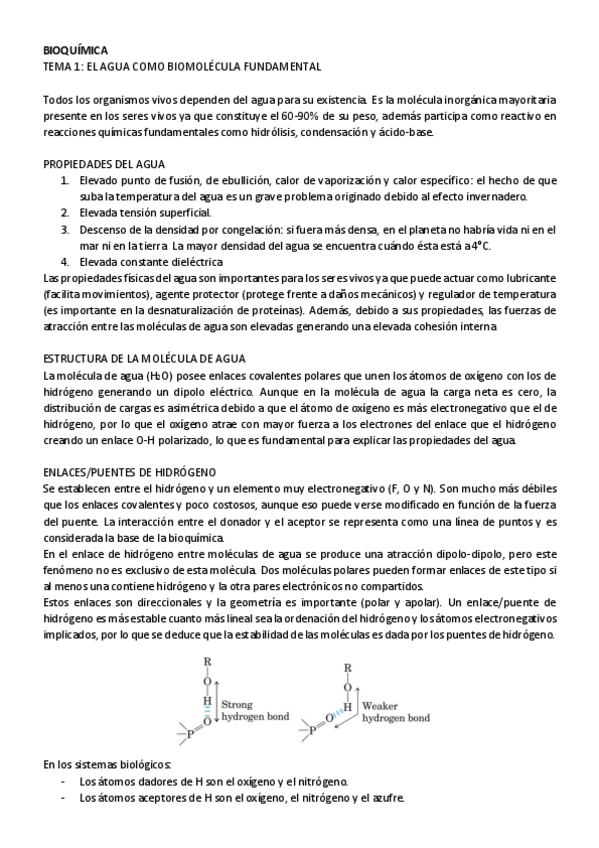 BIOQUÍMICA
TEMA 1: EL AGUA COMO BIOMOLÉCULA FUNDAMENTAL

Todos los organismos vivos dependen del agua para su existencia. Es la molécula inorgánica mayoritaria presente en los seres vivos ya que constituye el 60-90% de su peso, además participa como reactivo en reacciones químicas fundamentales como hidrólisis, condensación y ácido-base.

PROPIEDADES DEL AGUA
1. Elevado punto de fusión, de ebullición, calor de vaporización y calor específico: el hecho de que suba la temperatura del agua es un grave problema originado debido al efecto invernadero.
2. Elevada tensión superficial.
3. Descenso de la densidad por congelación: si fuera más densa, en el planeta no habría vida ni en el mar ni en la tierra. La mayor densidad del agua se encuentra cuándo ésta está a 4°C.
4. Elevada constante dieléctrica
Las propiedades físicas del agua son importantes para los seres vivos ya que puede actuar como lubricante (facilita movimientos), agente protector (protege frente a daños mecánicos) y regulador de temperatura (es importante en la desnaturalización de proteínas). Además, debido a sus propiedades, las fuerzas de atracción entre las moléculas de agua son elevadas generando una elevada cohesión interna.

ESTRUCTURA DE LA MOLÉCULA DE AGUA
La molécula de agua ($H_2O$) posee enlaces covalentes polares que unen los átomos de oxígeno con los de hidrógeno generando un dipolo eléctrico. Aunque en la molécula de agua la carga neta es cero, la distribución de cargas es asimétrica debido a que el átomo de oxígeno es más electronegativo que el de hidrógeno, por lo que el oxígeno atrae con mayor fuerza a los electrones del enlace que el hidrógeno creando un enlace O-H polarizado, lo que es fundamental para explicar las propiedades del agua.

ENLACES/PUENTES DE HIDRÓGENO
Se establecen entre el hidrógeno y un elemento muy electronegativo (F, O y N). Son mucho más débiles que los enlaces covalentes y poco costosos, aunque eso puede verse modificado en función de la fuerza del puente. La interacción entre el donador y el aceptor se representa como una línea de puntos y es considerada la base de la bioquímica.
En el enlace de hidrógeno entre moléculas de agua se produce una atracción dipolo-dipolo, pero este fenómeno no es exclusivo de esta molécula. Dos moléculas polares pueden formar enlaces de este tipo si al menos una contiene hidrógeno y la otra pares electrónicos no compartidos.
Estos enlaces son direccionales y la geometría es importante (polar y apolar). Un enlace/puente de hidrógeno es más estable cuanto más lineal sea la ordenación del hidrógeno y los átomos electronegativos implicados, por lo que se deduce que la estabilidad de las moléculas es dada por los puentes de hidrógeno.

R
O
H
O
P
Strong hydrogen bond
R
O
H
O
P
Weaker hydrogen bond

En los sistemas biológicos:
- Los átomos dadores de H son el oxígeno y el nitrógeno.
- Los átomos aceptores de H son el oxígeno, el nitrógeno y el azufre.